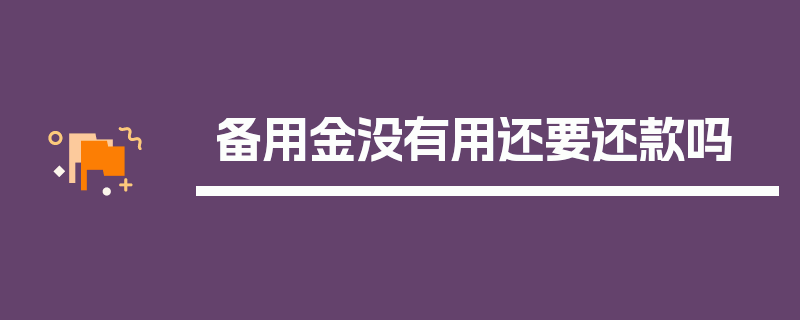 备用金没有用还要还款吗